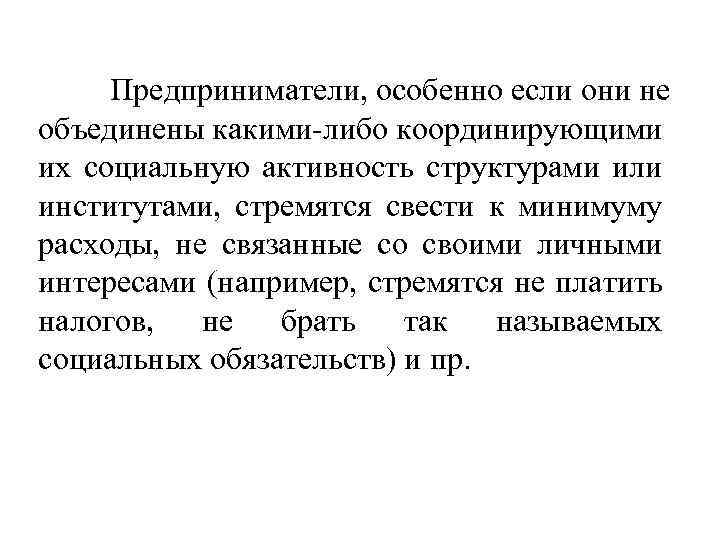 Предприниматели, особенно если они не объединены какими-либо координирующими их социальную активность структурами или институтами, стремятся свести к минимуму расходы, не связанные со своими личными интересами (например, стремятся не платить налогов, не брать так называемых социальных обязательств) и пр.